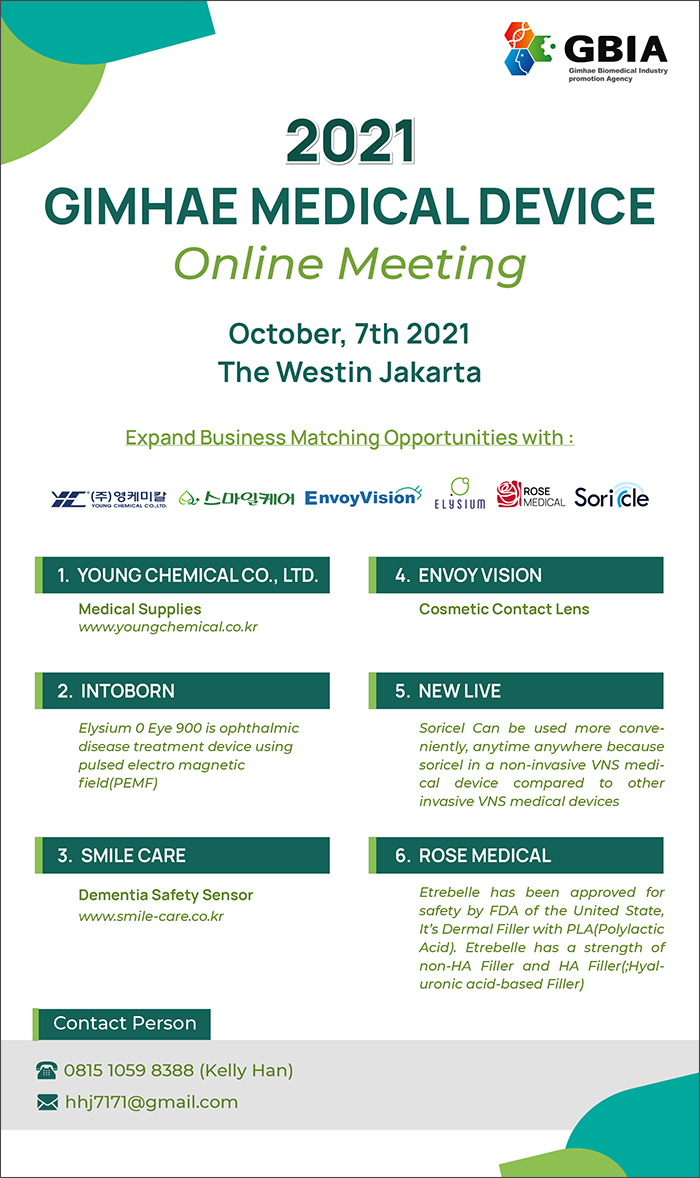 GBIA
Gimhae Biomedical Industry promotion Agency

2021
GIMHAE MEDICAL DEVICE
Online Meeting

October, 7th 2021
The Westin Jakarta

Expand Business Matching Opportunities with :

YC (주)영케미칼 YOUNG CHEMICAL CO.,LTD. 스마일케어 EnvoyVision ELYSIUM ROSE MEDICAL Soricle

1. YOUNG CHEMICAL CO., LTD.
Medical Supplies
www.youngchemical.co.kr

2. INTOBORN
Elysium 0 Eye 900 is ophthalmic disease treatment device using pulsed electro magnetic field(PEMF)

3. SMILE CARE
Dementia Safety Sensor
www.smile-care.co.kr

4. ENVOY VISION
Cosmetic Contact Lens

5. NEW LIVE
Soricel Can be used more conveniently, anytime anywhere because soricel in a non-invasive VNS medical device compared to other invasive VNS medical devices

6. ROSE MEDICAL
Etrebelle has been approved for safety by FDA of the United State, It's Dermal Filler with PLA(Polylactic Acid). Etrebelle has a strength of non-HA Filler and HA Filler(;Hyaluronic acid-based Filler)

Contact Person
0815 1059 8388 (Kelly Han)
hhj7171@gmail.com